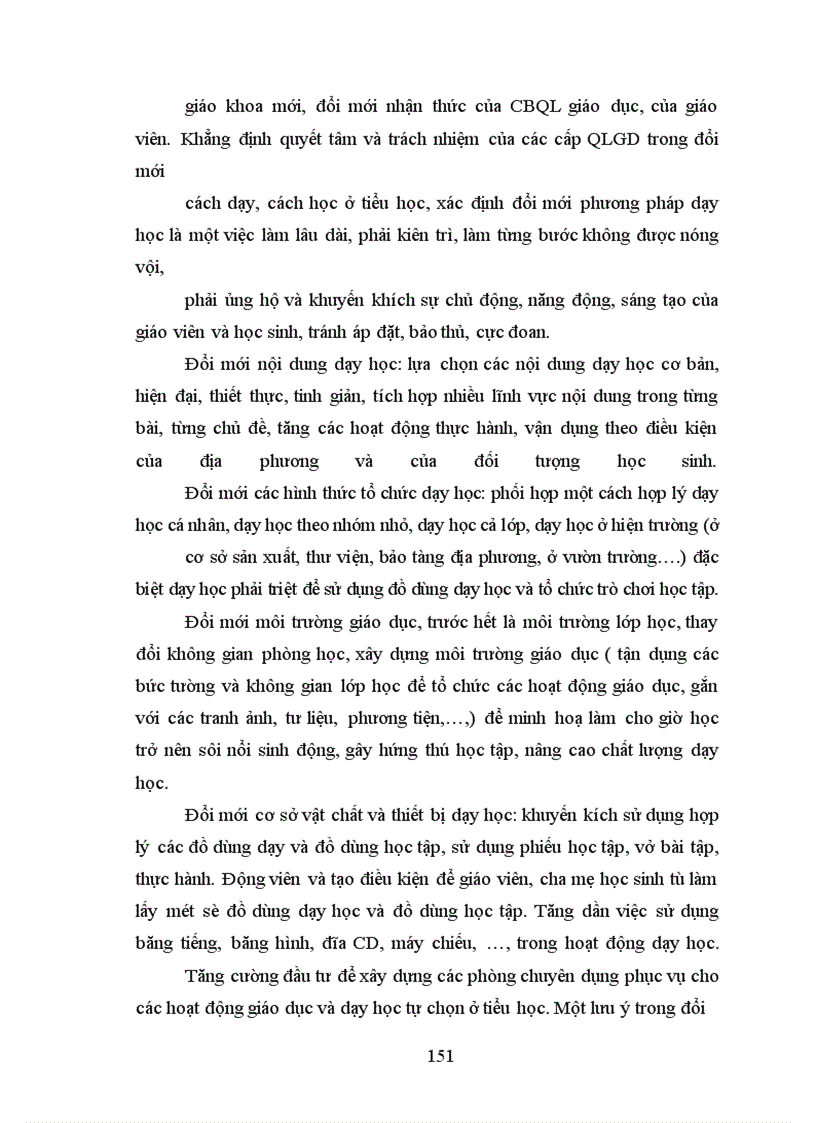 giáo khoa mới, đổi mới nhận thức của CBQL giáo dục, của giáo viên. Khẳng định quyết tâm và trách nhiệm của các cấp QLGD trong đổi mới

cách dạy, cách học ở tiểu học, xác định đổi mới phương pháp dạy học là một việc làm lâu dài, phải kiên trì, làm từng bước không được nóng vội,

phải ủng hộ và khuyến khích sự chủ động, năng động, sáng tạo của giáo viên và học sinh, tránh áp đặt, bảo thủ, cực đoan.

Đổi mới nội dung dạy học: lựa chọn các nội dung dạy học cơ bản, hiện đại, thiết thực, tinh giản, tích hợp nhiều lĩnh vực nội dung trong từng bài, từng chủ đề, tăng các hoạt động thực hành, vận dụng theo điều kiện của địa phương và của đối tượng học sinh.

Đổi mới các hình thức tổ chức dạy học: phối hợp một cách hợp lý dạy học cá nhân, dạy học theo nhóm nhỏ, dạy học cả lớp, dạy học ở hiện trường (ở

cơ sở sản xuất, thư viện, bảo tàng địa phương, ở vườn trường….) đặc biệt dạy học phải triệt để sử dụng đồ dùng dạy học và tổ chức trò chơi học tập.

Đổi mới môi trường giáo dục, trước hết là môi trường lớp học, thay đổi không gian phòng học, xây dựng môi trường giáo dục ( tận dụng các bức tường và không gian lớp học để tổ chức các hoạt động giáo dục, gắn với các tranh ảnh, tư liệu, phương tiện,…,) để minh hoạ làm cho giờ học trở nên sôi nổi sinh động, gây hứng thú học tập, nâng cao chất lượng dạy học.

Đổi mới cơ sở vật chất và thiết bị dạy học: khuyến kích sử dụng hợp lý các đồ dùng dạy và đồ dùng học tập, sử dụng phiếu học tập, vở bài tập, thực hành. Động viên và tạo điều kiện để giáo viên, cha mẹ học sinh tù làm lấy mét sè đồ dùng dạy học và đồ dùng học tập. Tăng dần việc sử dụng băng tiếng, băng hình, đĩa CD, máy chiếu, …, trong hoạt động dạy học.

Tăng cường đầu tư để xây dựng các phòng chuyên dụng phục vụ cho các hoạt động giáo dục và dạy học tự chọn ở tiểu học. Một lưu ý trong đổi

151